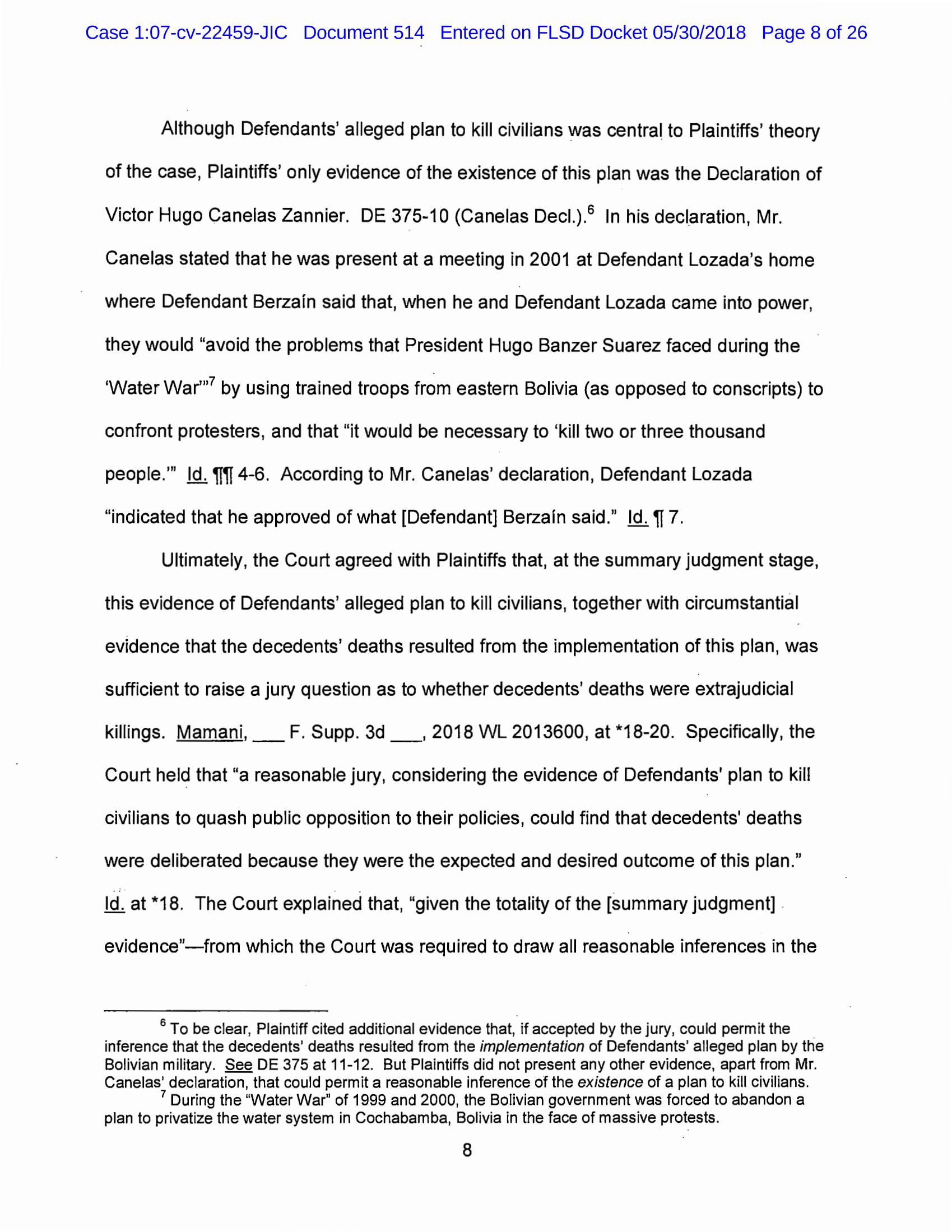 Case 1:07-cv-22459-JIC Document 514 Entered on FLSD Docket 05/30/2018 Page 8 of 26

Although Defendants' alleged plan to kill civilians was central to Plaintiffs' theory of the case, Plaintiffs' only evidence of the existence of this plan was the Declaration of Victor Hugo Canelas Zannier. DE 375-10 (Canelas Decl.).$^6$ In his declaration, Mr. Canelas stated that he was present at a meeting in 2001 at Defendant Lozada's home where Defendant Berzaín said that, when he and Defendant Lozada came into power, they would "avoid the problems that President Hugo Banzer Suarez faced during the 'Water War'"$^7$ by using trained troops from eastern Bolivia (as opposed to conscripts) to confront protesters, and that "it would be necessary to 'kill two or three thousand people.'" Id. ¶¶ 4-6. According to Mr. Canelas' declaration, Defendant Lozada "indicated that he approved of what [Defendant] Berzaín said." Id. ¶ 7.

Ultimately, the Court agreed with Plaintiffs that, at the summary judgment stage, this evidence of Defendants' alleged plan to kill civilians, together with circumstantial evidence that the decedents' deaths resulted from the implementation of this plan, was sufficient to raise a jury question as to whether decedents' deaths were extrajudicial killings. Mamani, ___ F. Supp. 3d ___, 2018 WL 2013600, at *18-20. Specifically, the Court held that "a reasonable jury, considering the evidence of Defendants' plan to kill civilians to quash public opposition to their policies, could find that decedents' deaths were deliberated because they were the expected and desired outcome of this plan." Id. at *18. The Court explained that, "given the totality of the [summary judgment] evidence"—from which the Court was required to draw all reasonable inferences in the

$^6$ To be clear, Plaintiff cited additional evidence that, if accepted by the jury, could permit the inference that the decedents' deaths resulted from the implementation of Defendants' alleged plan by the Bolivian military. See DE 375 at 11-12. But Plaintiffs did not present any other evidence, apart from Mr. Canelas' declaration, that could permit a reasonable inference of the existence of a plan to kill civilians.
$^7$ During the "Water War" of 1999 and 2000, the Bolivian government was forced to abandon a plan to privatize the water system in Cochabamba, Bolivia in the face of massive protests.

8